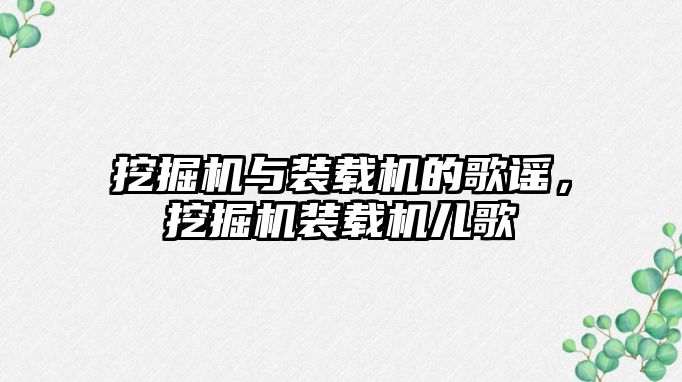 挖掘机与装载机的歌谣，挖掘机装载机儿歌